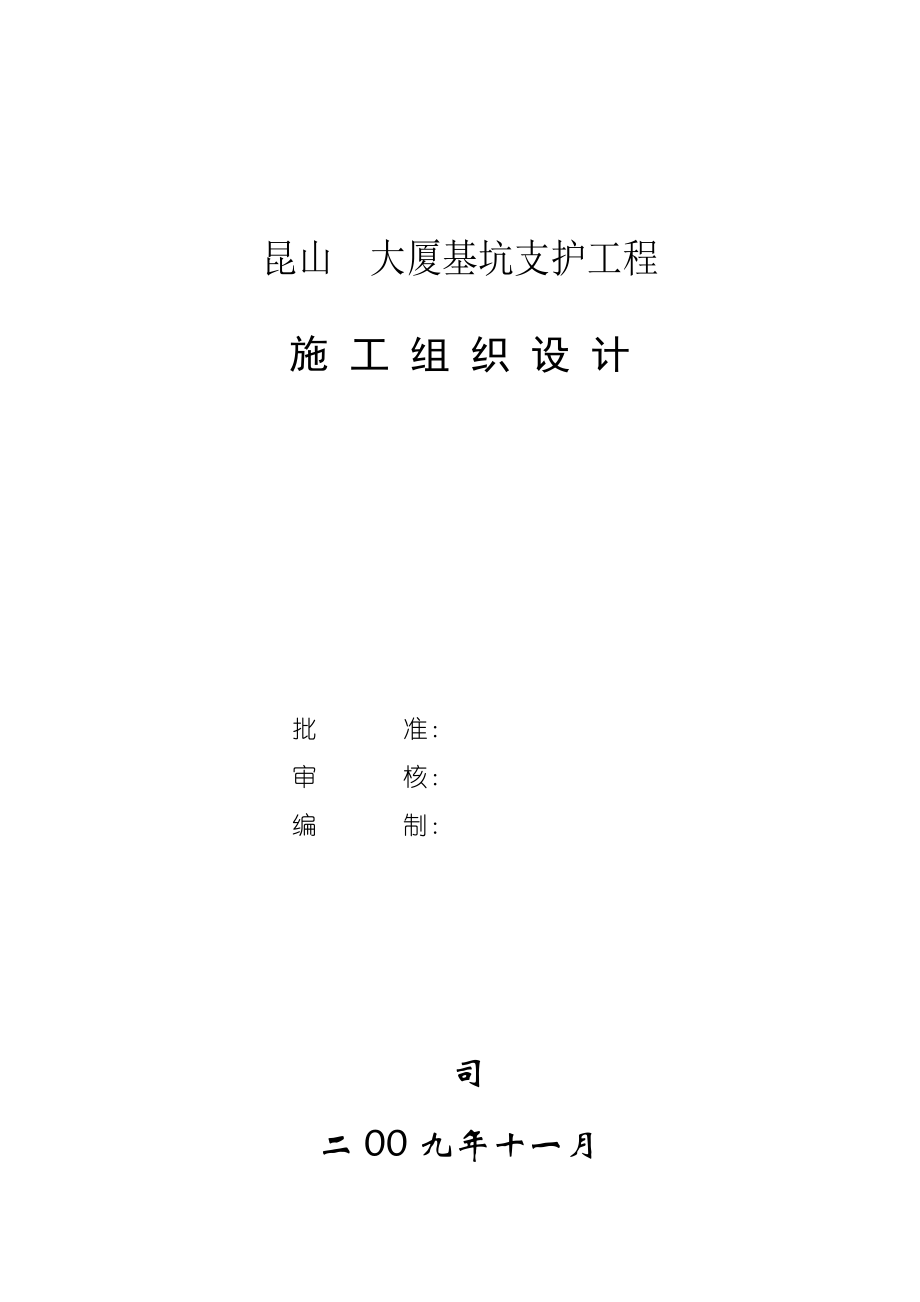 昆山　大厦基坑支护工程

施 工 组 织 设 计

批　　准:
审　　核:
编　　制:

司

二 00 九年十一月